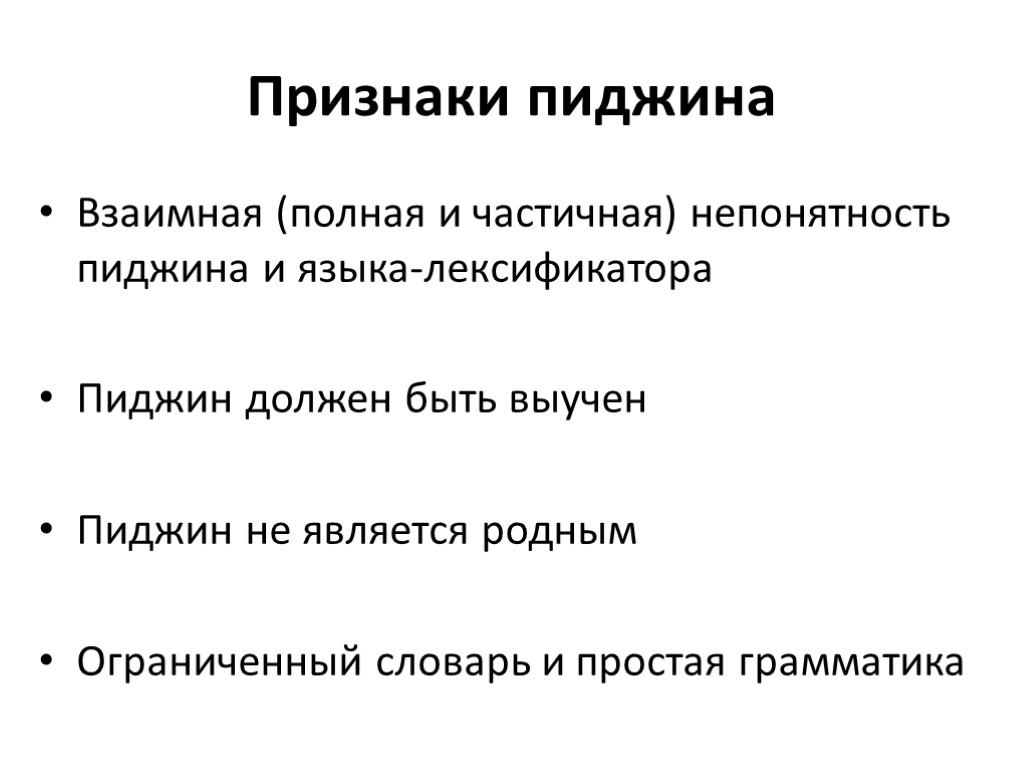 Признаки пиджина

• Взаимная (полная и частичная) непонятность пиджина и языка-лексификатора

• Пиджин должен быть выучен

• Пиджин не является родным

• Ограниченный словарь и простая грамматика